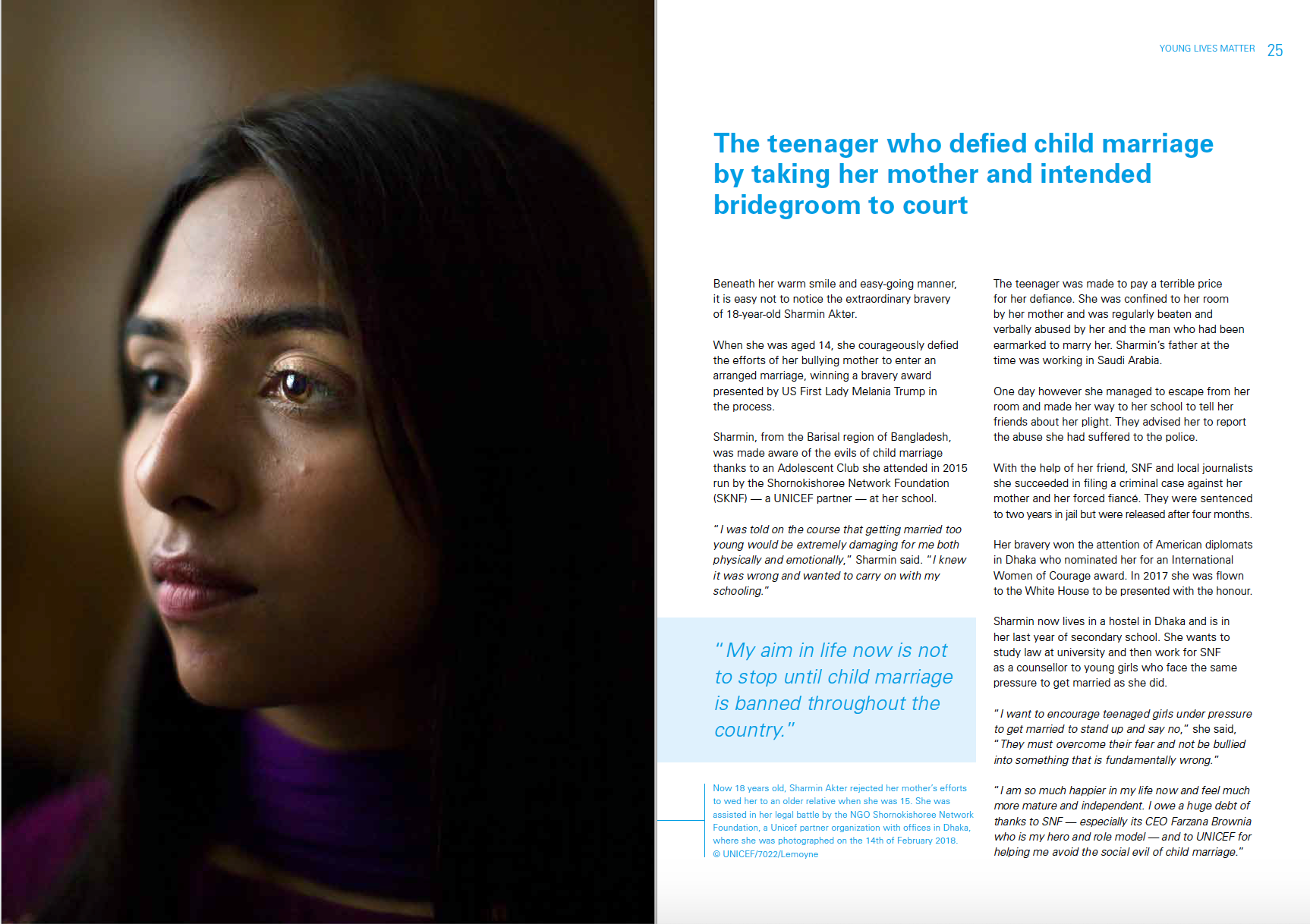 YOUNG LIVES MATTER 25

The teenager who defied child marriage by taking her mother and intended bridegroom to court

Beneath her warm smile and easy-going manner, it is easy not to notice the extraordinary bravery of 18-year-old Sharmin Akter.

When she was aged 14, she courageously defied the efforts of her bullying mother to enter an arranged marriage, winning a bravery award presented by US First Lady Melania Trump in the process.

Sharmin, from the Barisal region of Bangladesh, was made aware of the evils of child marriage thanks to an Adolescent Club she attended in 2015 run by the Shornokishoree Network Foundation (SKNF) — a UNICEF partner — at her school.

"I was told on the course that getting married too young would be extremely damaging for me both physically and emotionally," Sharmin said. "I knew it was wrong and wanted to carry on with my schooling."

"My aim in life now is not to stop until child marriage is banned throughout the country."

Now 18 years old, Sharmin Akter rejected her mother's efforts to wed her to an older relative when she was 15. She was assisted in her legal battle by the NGO Shornokishoree Network Foundation, a Unicef partner organization with offices in Dhaka, where she was photographed on the 14th of February 2018. © UNICEF/7022/Lemoyne

The teenager was made to pay a terrible price for her defiance. She was confined to her room by her mother and was regularly beaten and verbally abused by her and the man who had been earmarked to marry her. Sharmin's father at the time was working in Saudi Arabia.

One day however she managed to escape from her room and made her way to her school to tell her friends about her plight. They advised her to report the abuse she had suffered to the police.

With the help of her friend, SNF and local journalists she succeeded in filing a criminal case against her mother and her forced fiancé. They were sentenced to two years in jail but were released after four months.

Her bravery won the attention of American diplomats in Dhaka who nominated her for an International Women of Courage award. In 2017 she was flown to the White House to be presented with the honour.

Sharmin now lives in a hostel in Dhaka and is in her last year of secondary school. She wants to study law at university and then work for SNF as a counsellor to young girls who face the same pressure to get married as she did.

"I want to encourage teenaged girls under pressure to get married to stand up and say no," she said, "They must overcome their fear and not be bullied into something that is fundamentally wrong."

"I am so much happier in my life now and feel much more mature and independent. I owe a huge debt of thanks to SNF — especially its CEO Farzana Brownia who is my hero and role model — and to UNICEF for helping me avoid the social evil of child marriage."